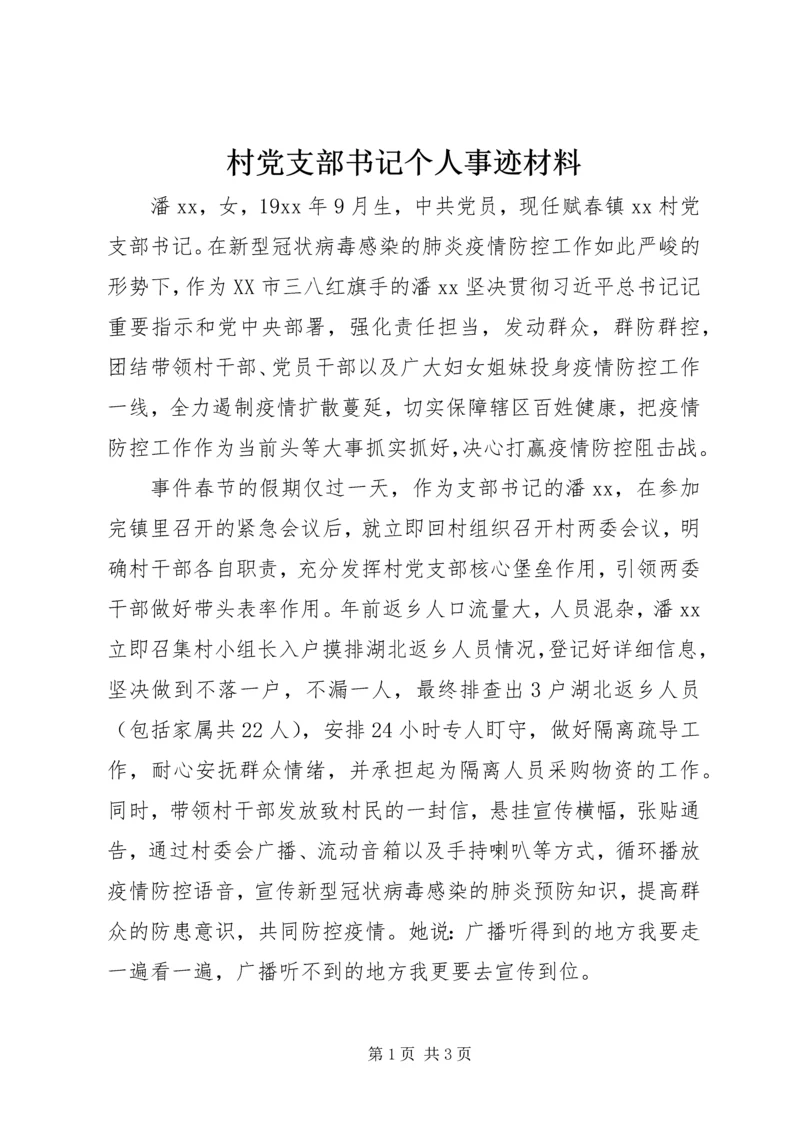 村党支部书记个人事迹材料

潘xx，女，19xx年9月生，中共党员，现任赋春镇xx村党支部书记。在新型冠状病毒感染的肺炎疫情防控工作如此严峻的形势下，作为XX市三八红旗手的潘xx坚决贯彻习近平总书记记重要指示和党中央部署，强化责任担当，发动群众，群防群控，团结带领村干部、党员干部以及广大妇女姐妹投身疫情防控工作一线，全力遏制疫情扩散蔓延，切实保障辖区百姓健康，把疫情防控工作作为当前头等大事抓实抓好，决心打赢疫情防控阻击战。

事件春节的假期仅过一天，作为支部书记的潘xx，在参加完镇里召开的紧急会议后，就立即回村组织召开村两委会议，明确村干部各自职责，充分发挥村党支部核心堡垒作用，引领两委干部做好带头表率作用。年前返乡人口流量大，人员混杂，潘xx立即召集村小组长入户摸排湖北返乡人员情况，登记好详细信息，坚决做到不落一户，不漏一人，最终排查出3户湖北返乡人员（包括家属共22人），安排24小时专人盯守，做好隔离疏导工作，耐心安抚群众情绪，并承担起为隔离人员采购物资的工作。同时，带领村干部发放致村民的一封信，悬挂宣传横幅，张贴通告，通过村委会广播、流动音箱以及手持喇叭等方式，循环播放疫情防控语音，宣传新型冠状病毒感染的肺炎预防知识，提高群众的防患意识，共同防控疫情。她说：广播听得到的地方我要走一遍看一遍，广播听不到的地方我更要去宣传到位。

第1页 共3页